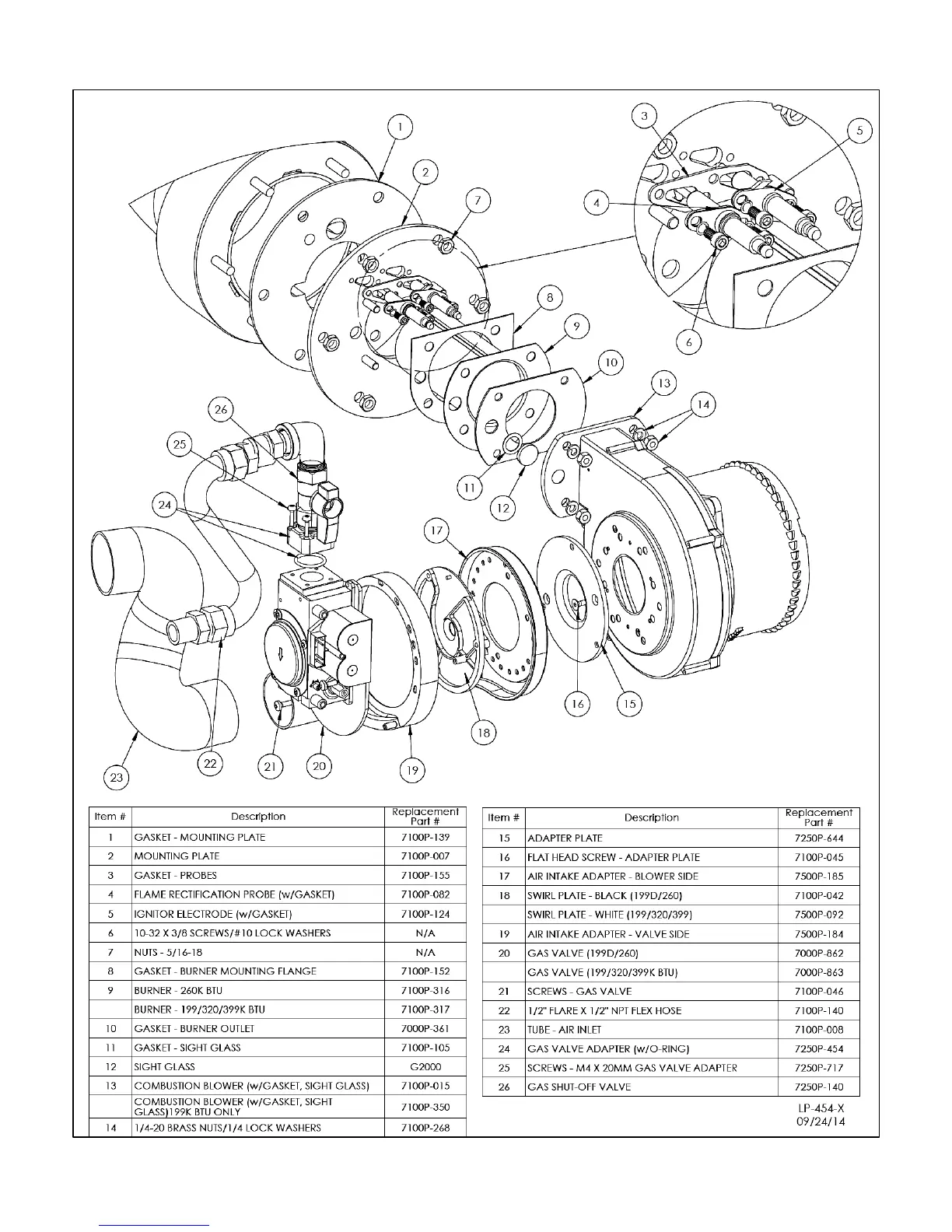 1
2
3
4
5
6
7
8
9
10
11
12
13
14
15
16
17
18
19
20
21
22
23
24
25
26

| Item # | Description | Replacement Part # |
|---|---|---|
| 1 | GASKET - MOUNTING PLATE | 7100P-139 |
| 2 | MOUNTING PLATE | 7100P-007 |
| 3 | GASKET - PROBES | 7100P-155 |
| 4 | FLAME RECTIFICATION PROBE (w/GASKET) | 7100P-082 |
| 5 | IGNITOR ELECTRODE (w/GASKET) | 7100P-124 |
| 6 | 10-32 X 3/8 SCREWS/#10 LOCK WASHERS | N/A |
| 7 | NUTS - 5/16-18 | N/A |
| 8 | GASKET - BURNER MOUNTING FLANGE | 7100P-152 |
| 9 | BURNER - 260K BTU | 7100P-316 |
|  | BURNER - 199/320/399K BTU | 7100P-317 |
| 10 | GASKET - BURNER OUTLET | 7000P-361 |
| 11 | GASKET - SIGHT GLASS | 7100P-105 |
| 12 | SIGHT GLASS | G2000 |
| 13 | COMBUSTION BLOWER (w/GASKET, SIGHT GLASS) | 7100P-015 |
|  | COMBUSTION BLOWER (w/GASKET, SIGHT GLASS)199K BTU ONLY | 7100P-350 |
| 14 | 1/4-20 BRASS NUTS/1/4 LOCK WASHERS | 7100P-268 |

| Item # | Description | Replacement Part # |
|---|---|---|
| 15 | ADAPTER PLATE | 7250P-644 |
| 16 | FLAT HEAD SCREW - ADAPTER PLATE | 7100P-045 |
| 17 | AIR INTAKE ADAPTER - BLOWER SIDE | 7500P-185 |
| 18 | SWIRL PLATE - BLACK (199D/260) | 7100P-042 |
|  | SWIRL PLATE - WHITE (199/320/399) | 7500P-092 |
| 19 | AIR INTAKE ADAPTER - VALVE SIDE | 7500P-184 |
| 20 | GAS VALVE (199D/260) | 7000P-862 |
|  | GAS VALVE (199/320/399K BTU) | 7000P-863 |
| 21 | SCREWS - GAS VALVE | 7100P-046 |
| 22 | 1/2" FLARE X 1/2" NPT FLEX HOSE | 7100P-140 |
| 23 | TUBE - AIR INLET | 7100P-008 |
| 24 | GAS VALVE ADAPTER (w/O-RING) | 7250P-454 |
| 25 | SCREWS - M4 X 20MM GAS VALVE ADAPTER | 7250P-717 |
| 26 | GAS SHUT-OFF VALVE | 7250P-140 |

LP-454-X
09/24/14